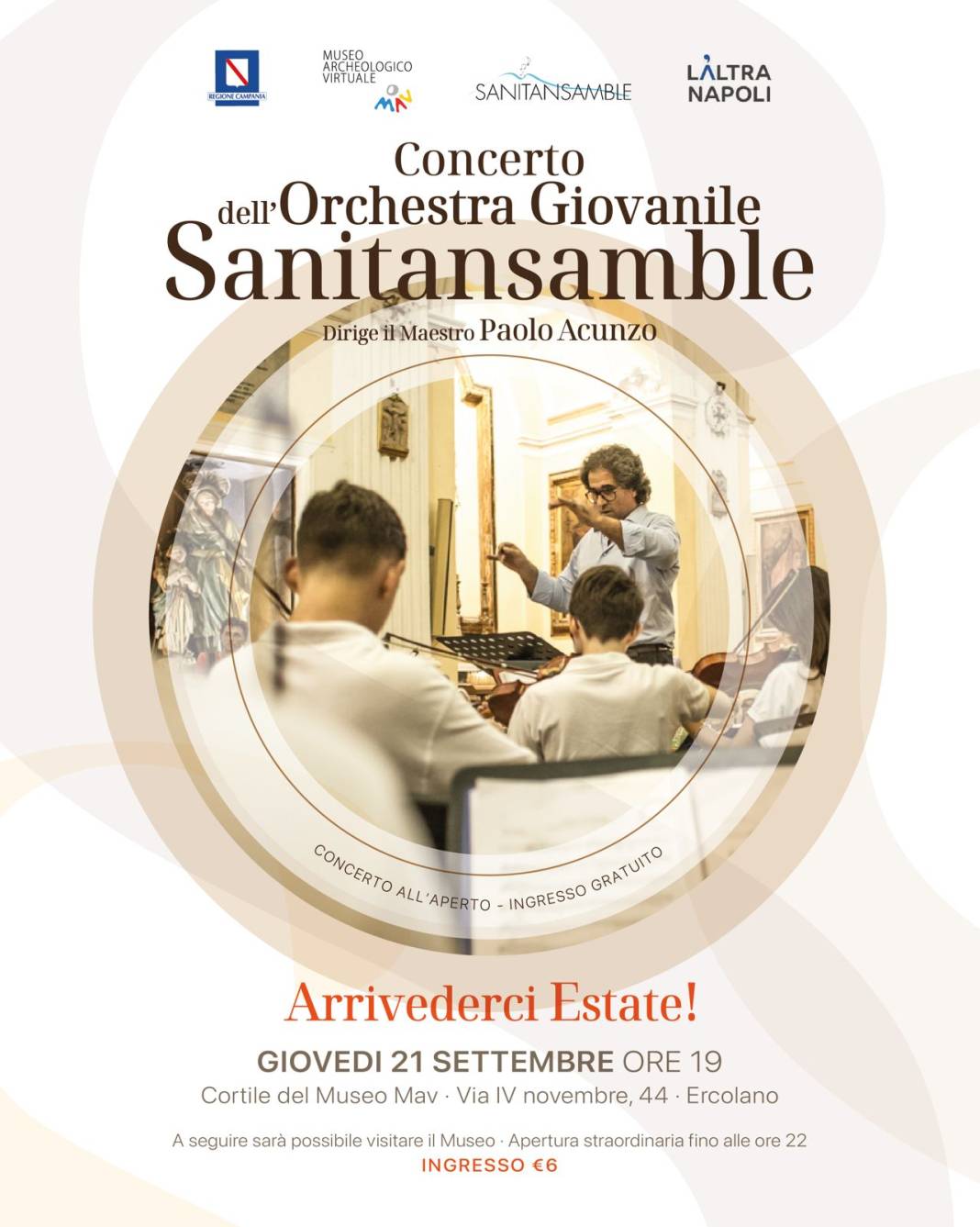 REGIONE CAMPANIA

MUSEO
ARCHEOLOGICO
VIRTUALE
MAV

SANITANSAMBLE

LALTRA
NAPOLI

Concerto
dell'Orchestra Giovanile
Sanitansamble

Dirige il Maestro Paolo Acunzo

CONCERTO ALL'APERTO - INGRESSO GRATUITO

Arrivederci Estate!

GIOVEDI 21 SETTEMBRE ORE 19

Cortile del Museo Mav · Via IV novembre, 44 · Ercolano

A seguire sarà possibile visitare il Museo · Apertura straordinaria fino alle ore 22
INGRESSO €6